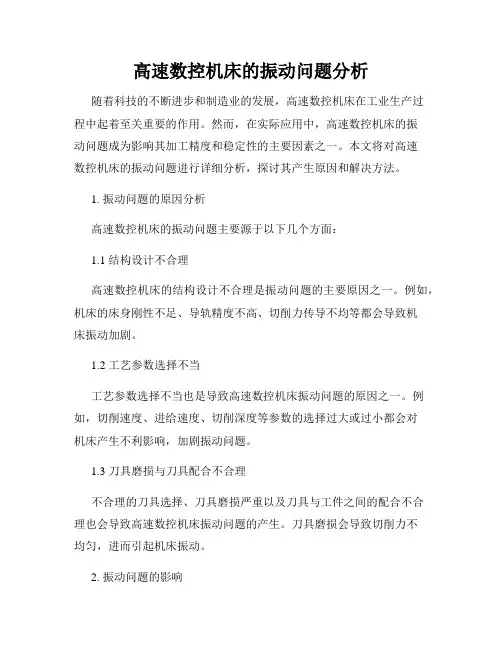 高速数控机床的振动问题分析

随着科技的不断进步和制造业的发展，高速数控机床在工业生产过程中起着至关重要的作用。然而，在实际应用中，高速数控机床的振动问题成为影响其加工精度和稳定性的主要因素之一。本文将对高速数控机床的振动问题进行详细分析，探讨其产生原因和解决方法。

1. 振动问题的原因分析

高速数控机床的振动问题主要源于以下几个方面：

1.1 结构设计不合理

高速数控机床的结构设计不合理是振动问题的主要原因之一。例如，机床的床身刚性不足、导轨精度不高、切削力传导不均等都会导致机床振动加剧。

1.2 工艺参数选择不当

工艺参数选择不当也是导致高速数控机床振动问题的原因之一。例如，切削速度、进给速度、切削深度等参数的选择过大或过小都会对机床产生不利影响，加剧振动问题。

1.3 刀具磨损与刀具配合不合理

不合理的刀具选择、刀具磨损严重以及刀具与工件之间的配合不合理也会导致高速数控机床振动问题的产生。刀具磨损会导致切削力不均匀，进而引起机床振动。

2. 振动问题的影响